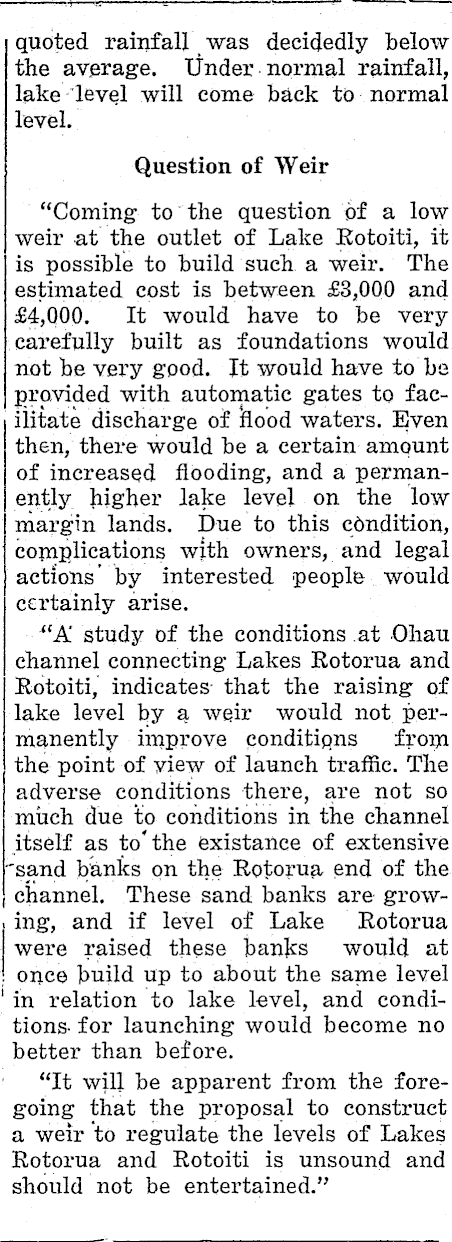 quoted rainfall was decidedly below the average. Under normal rainfall, lake level will come back to normal level.

Question of Weir

"Coming to the question of a low weir at the outlet of Lake Rotoiti, it is possible to build such a weir. The estimated cost is between £3,000 and £4,000. It would have to be very carefully built as foundations would not be very good. It would have to be provided with automatic gates to facilitate discharge of flood waters. Even then, there would be a certain amount of increased flooding, and a permanently higher lake level on the low margin lands. Due to this condition, complications with owners, and legal actions by interested people would certainly arise.

"A study of the conditions at Ohau channel connecting Lakes Rotorua and Rotoiti, indicates that the raising of lake level by a weir would not permanently improve conditions from the point of view of launch traffic. The adverse conditions there, are not so much due to conditions in the channel itself as to the existance of extensive sand banks on the Rotorua end of the channel. These sand banks are growing, and if level of Lake Rotorua were raised these banks would at once build up to about the same level in relation to lake level, and conditions for launching would become no better than before.

"It will be apparent from the foregoing that the proposal to construct a weir to regulate the levels of Lakes Rotorua and Rotoiti is unsound and should not be entertained."